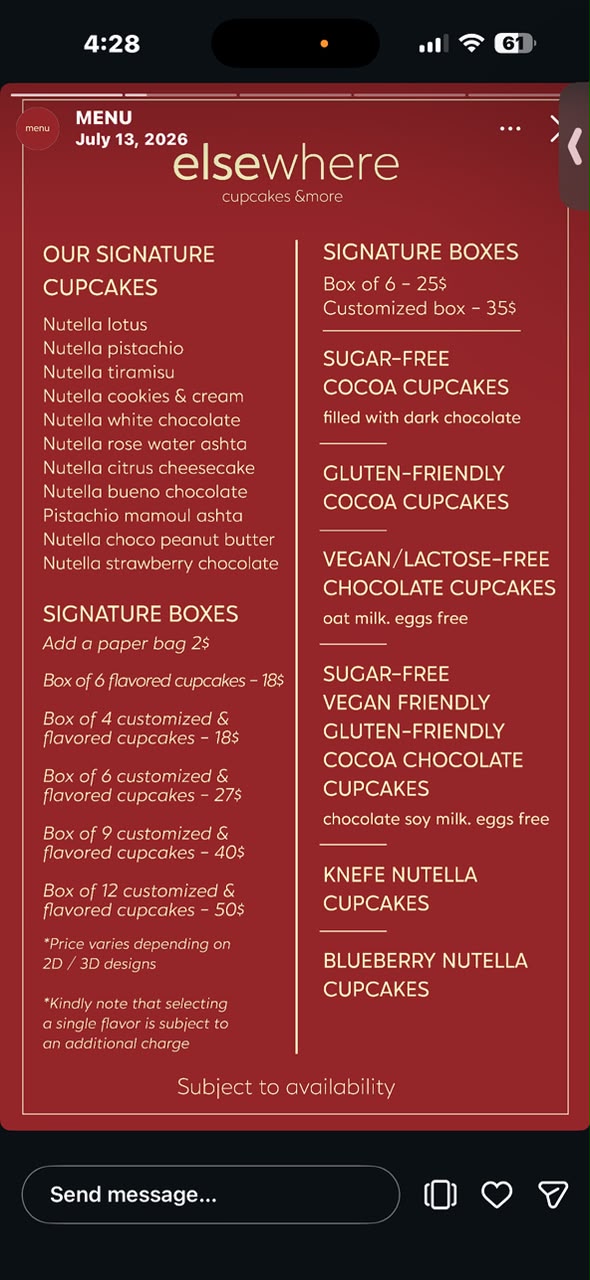 4:28

61

menu

MENU
July 13, 2026

elsewhere
cupcakes &more

OUR SIGNATURE CUPCAKES
Nutella lotus
Nutella pistachio
Nutella tiramisu
Nutella cookies & cream
Nutella white chocolate
Nutella rose water ashta
Nutella citrus cheesecake
Nutella bueno chocolate
Pistachio mamoul ashta
Nutella choco peanut butter
Nutella strawberry chocolate

SIGNATURE BOXES
Add a paper bag 2$

Box of 6 flavored cupcakes - 18$

Box of 4 customized & flavored cupcakes - 18$

Box of 6 customized & flavored cupcakes - 27$

Box of 9 customized & flavored cupcakes - 40$

Box of 12 customized & flavored cupcakes - 50$

*Price varies depending on 2D / 3D designs

*Kindly note that selecting a single flavor is subject to an additional charge

SIGNATURE BOXES
Box of 6 - 25$
Customized box - 35$

SUGAR-FREE COCOA CUPCAKES
filled with dark chocolate

GLUTEN-FRIENDLY COCOA CUPCAKES

VEGAN/LACTOSE-FREE CHOCOLATE CUPCAKES
oat milk. eggs free

SUGAR-FREE VEGAN FRIENDLY GLUTEN-FRIENDLY COCOA CHOCOLATE CUPCAKES
chocolate soy milk. eggs free

KNEFE NUTELLA CUPCAKES

BLUEBERRY NUTELLA CUPCAKES

Subject to availability

Send message...